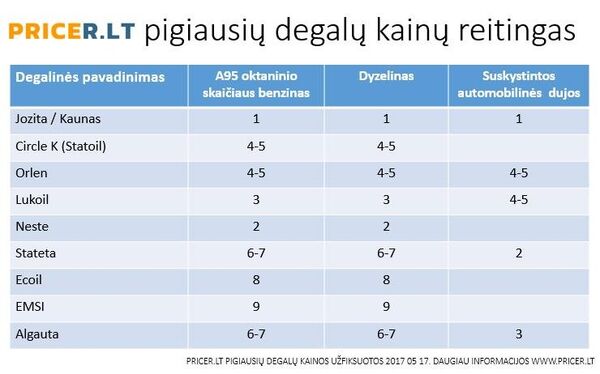 PRICER.LT pigiausių degalų kainų reitingas

| Degalinės pavadinimas | A95 oktaninio skaičiaus benzinas | Dyzelinas | Suskystintos automobilinės dujos |
|---|---|---|---|
| Jozita / Kaunas | 1 | 1 | 1 |
| Circle K (Statoil) | 4-5 | 4-5 | |
| Orlen | 4-5 | 4-5 | 4-5 |
| Lukoil | 3 | 3 | 4-5 |
| Neste | 2 | 2 | |
| Stateta | 6-7 | 6-7 | 2 |
| Ecoil | 8 | 8 | |
| EMSI | 9 | 9 | |
| Algauta | 6-7 | 6-7 | 3 |

PRICER.LT PIGIAUSIŲ DEGALŲ KAINOS UŽFIKSUOTOS 2017 05 17. DAUGIAU INFORMACIJOS WWW.PRICER.LT